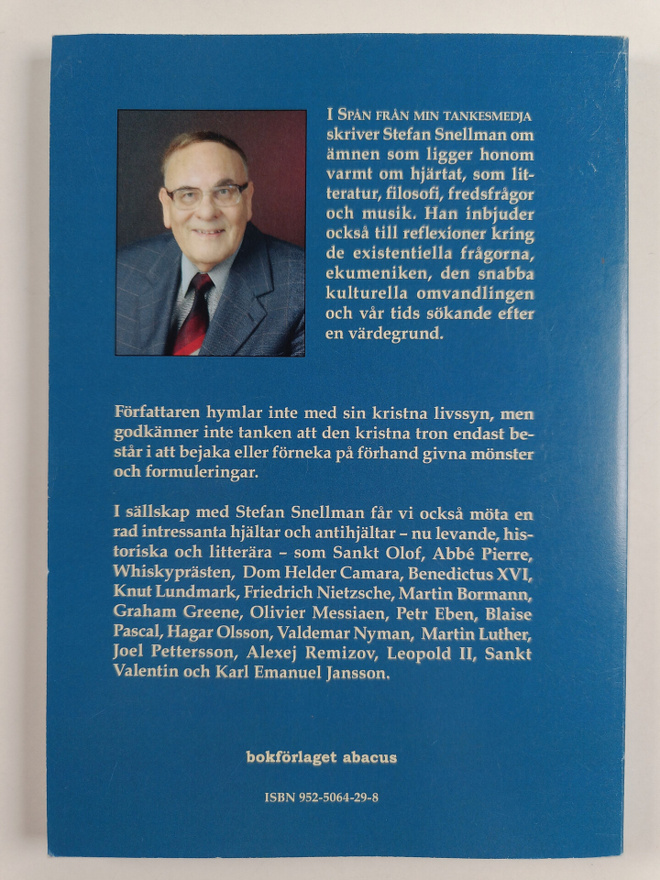 I SPÅN FRÅN MIN TANKESMEDJA skriver Stefan Snellman om ämnen som ligger honom varmt om hjärtat, som litteratur, filosofi, fredsfrågor och musik. Han inbjuder också till reflexioner kring de existentiella frågorna, ekumeniken, den snabba kulturella omvandlingen och vår tids sökande efter en värdegrund.

Författaren hymlar inte med sin kristna livssyn, men godkänner inte tanken att den kristna tron endast består i att bejaka eller förneka på förhand givna mönster och formuleringar.

I sällskap med Stefan Snellman får vi också möta en rad intressanta hjältar och antihjältar – nu levande, historiska och litterära – som Sankt Olof, Abbé Pierre, Whiskyprästen, Dom Helder Camara, Benedictus XVI, Knut Lundmark, Friedrich Nietzsche, Martin Bormann, Graham Greene, Olivier Messiaen, Petr Eben, Blaise Pascal, Hagar Olsson, Valdemar Nyman, Martin Luther, Joel Pettersson, Alexej Remizov, Leopold II, Sankt Valentin och Karl Emanuel Jansson.

bokförlaget abacus

ISBN 952-5064-29-8